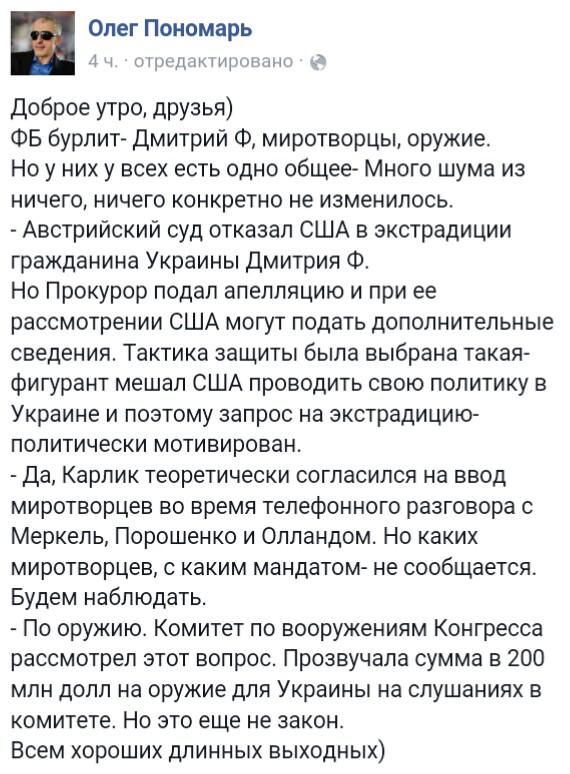 Олег Пономарь
4 ч. · отредактировано ·

Доброе утро, друзья)
ФБ бурлит- Дмитрий Ф, миротворцы, оружие.
Но у них у всех есть одно общее- Много шума из ничего, ничего конкретно не изменилось.
- Австрийский суд отказал США в экстрадиции гражданина Украины Дмитрия Ф.
Но Прокурор подал апелляцию и при ее рассмотрении США могут подать дополнительные сведения. Тактика защиты была выбрана такая- фигурант мешал США проводить свою политику в Украине и поэтому запрос на экстрадицию- политически мотивирован.
- Да, Карлик теоретически согласился на ввод миротворцев во время телефонного разговора с Меркель, Порошенко и Олландом. Но каких миротворцев, с каким мандатом- не сообщается. Будем наблюдать.
- По оружию. Комитет по вооружениям Конгресса рассмотрел этот вопрос. Прозвучала сумма в 200 млн долл на оружие для Украины на слушаниях в комитете. Но это еще не закон.
Всем хороших длинных выходных)